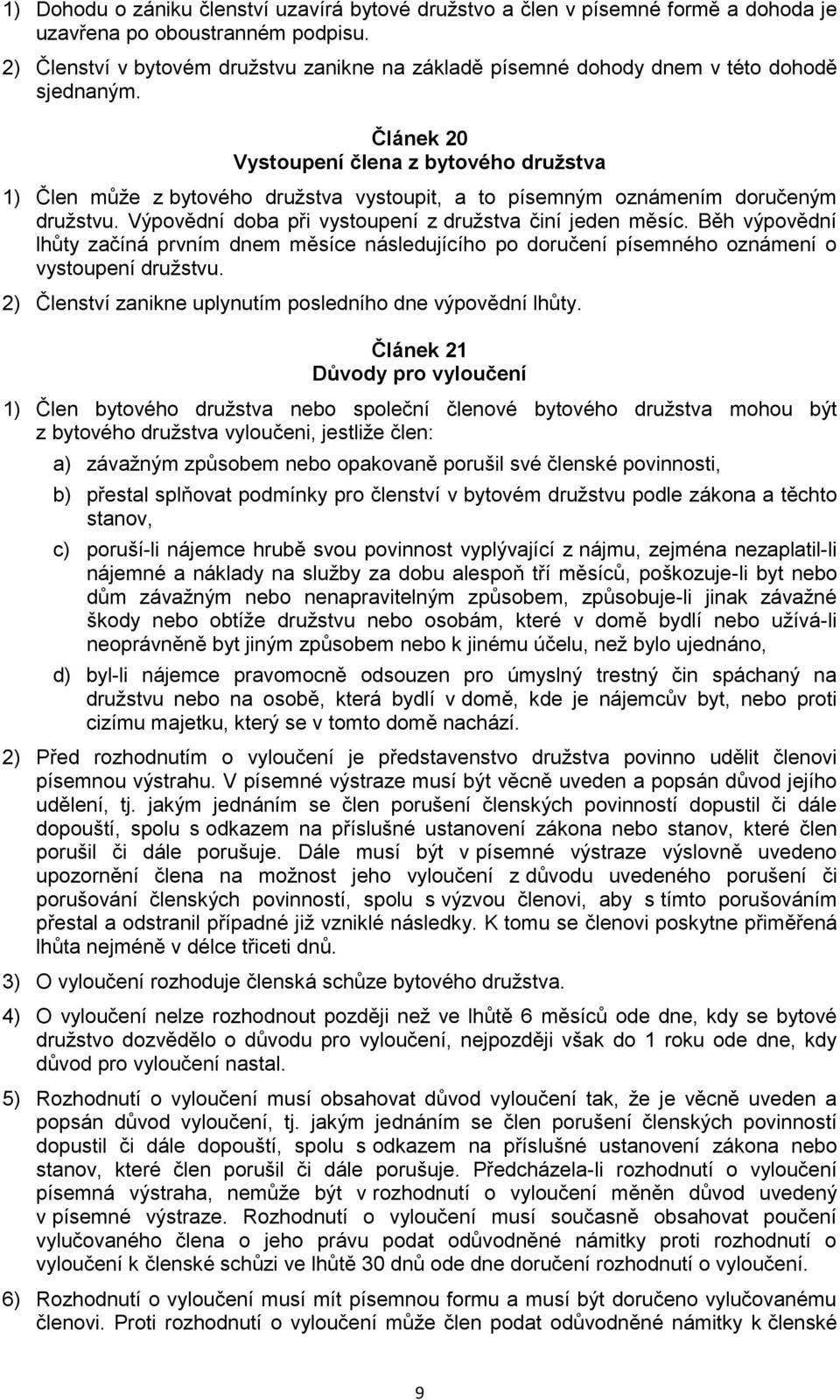 1) Dohodu o zániku členství uzavírá bytové družstvo a člen v písemné formě a dohoda je uzavřena po oboustranném podpisu.

2) Členství v bytovém družstvu zanikne na základě písemné dohody dnem v této dohodě sjednaným.

Článek 20
Vystoupení člena z bytového družstva

1) Člen může z bytového družstva vystoupit, a to písemným oznámením doručeným družstvu. Výpovědní doba při vystoupení z družstva činí jeden měsíc. Běh výpovědní lhůty začíná prvním dnem měsíce následujícího po doručení písemného oznámení o vystoupení družstvu.

2) Členství zanikne uplynutím posledního dne výpovědní lhůty.

Článek 21
Důvody pro vyloučení

1) Člen bytového družstva nebo společní členové bytového družstva mohou být z bytového družstva vyloučeni, jestliže člen:

a) závažným způsobem nebo opakovaně porušil své členské povinnosti,

b) přestal splňovat podmínky pro členství v bytovém družstvu podle zákona a těchto stanov,

c) poruší-li nájemce hrubě svou povinnost vyplývající z nájmu, zejména nezaplatil-li nájemné a náklady na služby za dobu alespoň tří měsíců, poškozuje-li byt nebo dům závažným nebo nenapravitelným způsobem, způsobuje-li jinak závažné škody nebo obtíže družstvu nebo osobám, které v domě bydlí nebo užívá-li neoprávněně byt jiným způsobem nebo k jinému účelu, než bylo ujednáno,

d) byl-li nájemce pravomocně odsouzen pro úmyslný trestný čin spáchaný na družstvu nebo na osobě, která bydlí v domě, kde je nájemcův byt, nebo proti cizímu majetku, který se v tomto domě nachází.

2) Před rozhodnutím o vyloučení je představenstvo družstva povinno udělit členovi písemnou výstrahu. V písemné výstraze musí být věcně uveden a popsán důvod jejího udělení, tj. jakým jednáním se člen porušení členských povinností dopustil či dále dopouští, spolu s odkazem na příslušné ustanovení zákona nebo stanov, které člen porušil či dále porušuje. Dále musí být v písemné výstraze výslovně uvedeno upozornění člena na možnost jeho vyloučení z důvodu uvedeného porušení či porušování členských povinností, spolu s výzvou členovi, aby s tímto porušováním přestal a odstranil případné již vzniklé následky. K tomu se členovi poskytne přiměřená lhůta nejméně v délce třiceti dnů.

3) O vyloučení rozhoduje členská schůze bytového družstva.

4) O vyloučení nelze rozhodnout později než ve lhůtě 6 měsíců ode dne, kdy se bytové družstvo dozvědělo o důvodu pro vyloučení, nejpozději však do 1 roku ode dne, kdy důvod pro vyloučení nastal.

5) Rozhodnutí o vyloučení musí obsahovat důvod vyloučení tak, že je věcně uveden a popsán důvod vyloučení, tj. jakým jednáním se člen porušení členských povinností dopustil či dále dopouští, spolu s odkazem na příslušné ustanovení zákona nebo stanov, které člen porušil či dále porušuje. Předcházela-li rozhodnutí o vyloučení písemná výstraha, nemůže být v rozhodnutí o vyloučení měněn důvod uvedený v písemné výstraze. Rozhodnutí o vyloučení musí současně obsahovat poučení vylučovaného člena o jeho právu podat odůvodněné námitky proti rozhodnutí o vyloučení k členské schůzi ve lhůtě 30 dnů ode dne doručení rozhodnutí o vyloučení.

6) Rozhodnutí o vyloučení musí mít písemnou formu a musí být doručeno vylučovanému členovi. Proti rozhodnutí o vyloučení může člen podat odůvodněné námitky k členské

9